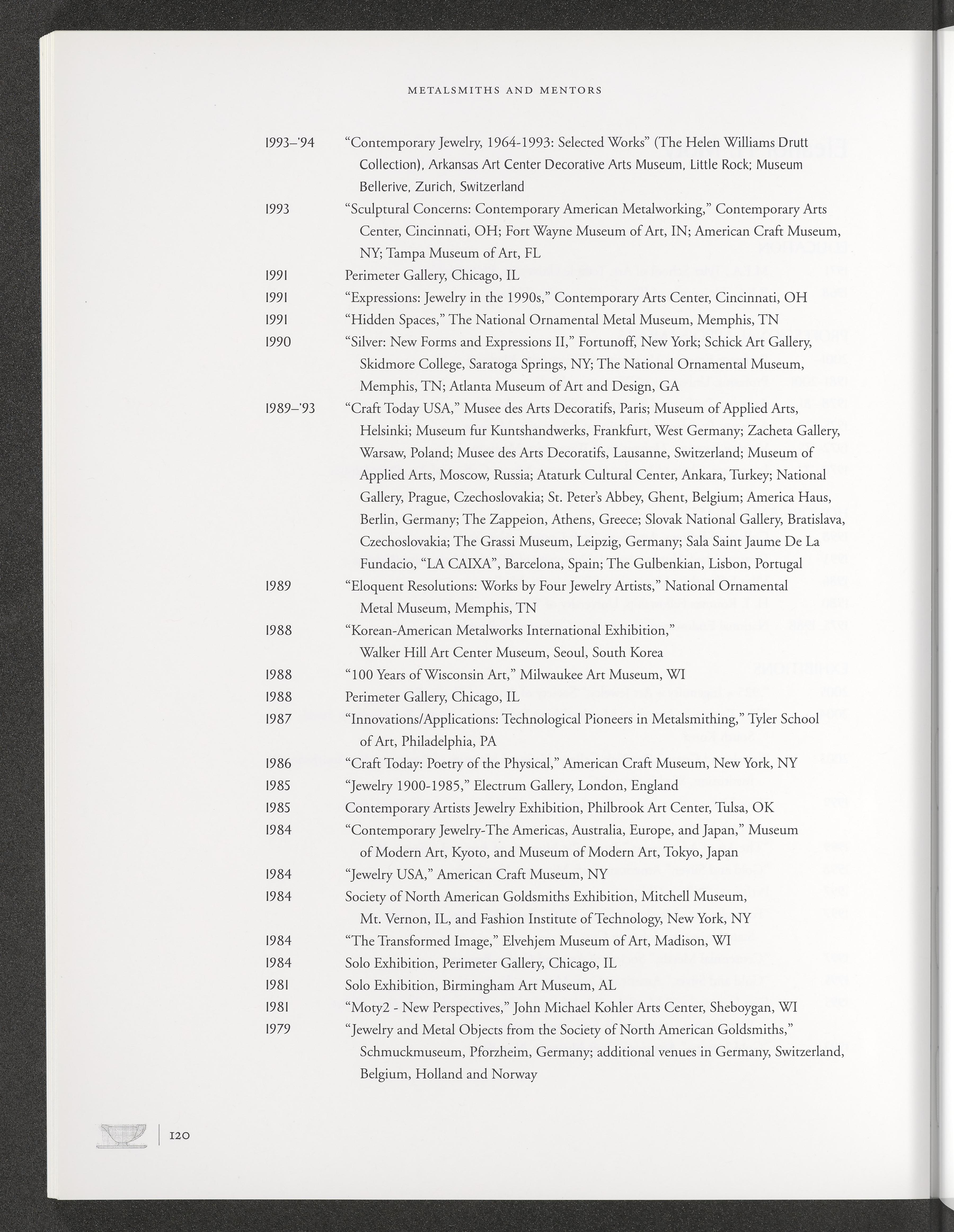 METALSMITHS AND MENTORS

1993–'94 "Contemporary Jewelry, 1964-1993: Selected Works" (The Helen Williams Drutt Collection), Arkansas Art Center Decorative Arts Museum, Little Rock; Museum Bellerive, Zurich, Switzerland

1993 "Sculptural Concerns: Contemporary American Metalworking," Contemporary Arts Center, Cincinnati, OH; Fort Wayne Museum of Art, IN; American Craft Museum, NY; Tampa Museum of Art, FL

1991 Perimeter Gallery, Chicago, IL

1991 "Expressions: Jewelry in the 1990s," Contemporary Arts Center, Cincinnati, OH

1991 "Hidden Spaces," The National Ornamental Metal Museum, Memphis, TN

1990 "Silver: New Forms and Expressions II," Fortunoff, New York; Schick Art Gallery, Skidmore College, Saratoga Springs, NY; The National Ornamental Museum, Memphis, TN; Atlanta Museum of Art and Design, GA

1989–'93 "Craft Today USA," Musee des Arts Decoratifs, Paris; Museum of Applied Arts, Helsinki; Museum fur Kuntshandwerks, Frankfurt, West Germany; Zacheta Gallery, Warsaw, Poland; Musee des Arts Decoratifs, Lausanne, Switzerland; Museum of Applied Arts, Moscow, Russia; Ataturk Cultural Center, Ankara, Turkey; National Gallery, Prague, Czechoslovakia; St. Peter's Abbey, Ghent, Belgium; America Haus, Berlin, Germany; The Zappeion, Athens, Greece; Slovak National Gallery, Bratislava, Czechoslovakia; The Grassi Museum, Leipzig, Germany; Sala Saint Jaume De La Fundacio, "LA CAIXA", Barcelona, Spain; The Gulbenkian, Lisbon, Portugal

1989 "Eloquent Resolutions: Works by Four Jewelry Artists," National Ornamental Metal Museum, Memphis, TN

1988 "Korean-American Metalworks International Exhibition," Walker Hill Art Center Museum, Seoul, South Korea

1988 "100 Years of Wisconsin Art," Milwaukee Art Museum, WI

1988 Perimeter Gallery, Chicago, IL

1987 "Innovations/Applications: Technological Pioneers in Metalsmithing," Tyler School of Art, Philadelphia, PA

1986 "Craft Today: Poetry of the Physical," American Craft Museum, New York, NY

1985 "Jewelry 1900-1985," Electrum Gallery, London, England

1985 Contemporary Artists Jewelry Exhibition, Philbrook Art Center, Tulsa, OK

1984 "Contemporary Jewelry-The Americas, Australia, Europe, and Japan," Museum of Modern Art, Kyoto, and Museum of Modern Art, Tokyo, Japan

1984 "Jewelry USA," American Craft Museum, NY

1984 Society of North American Goldsmiths Exhibition, Mitchell Museum, Mt. Vernon, IL, and Fashion Institute of Technology, New York, NY

1984 "The Transformed Image," Elvehjem Museum of Art, Madison, WI

1984 Solo Exhibition, Perimeter Gallery, Chicago, IL

1981 Solo Exhibition, Birmingham Art Museum, AL

1981 "Moty2 - New Perspectives," John Michael Kohler Arts Center, Sheboygan, WI

1979 "Jewelry and Metal Objects from the Society of North American Goldsmiths," Schmuckmuseum, Pforzheim, Germany; additional venues in Germany, Switzerland, Belgium, Holland and Norway

120